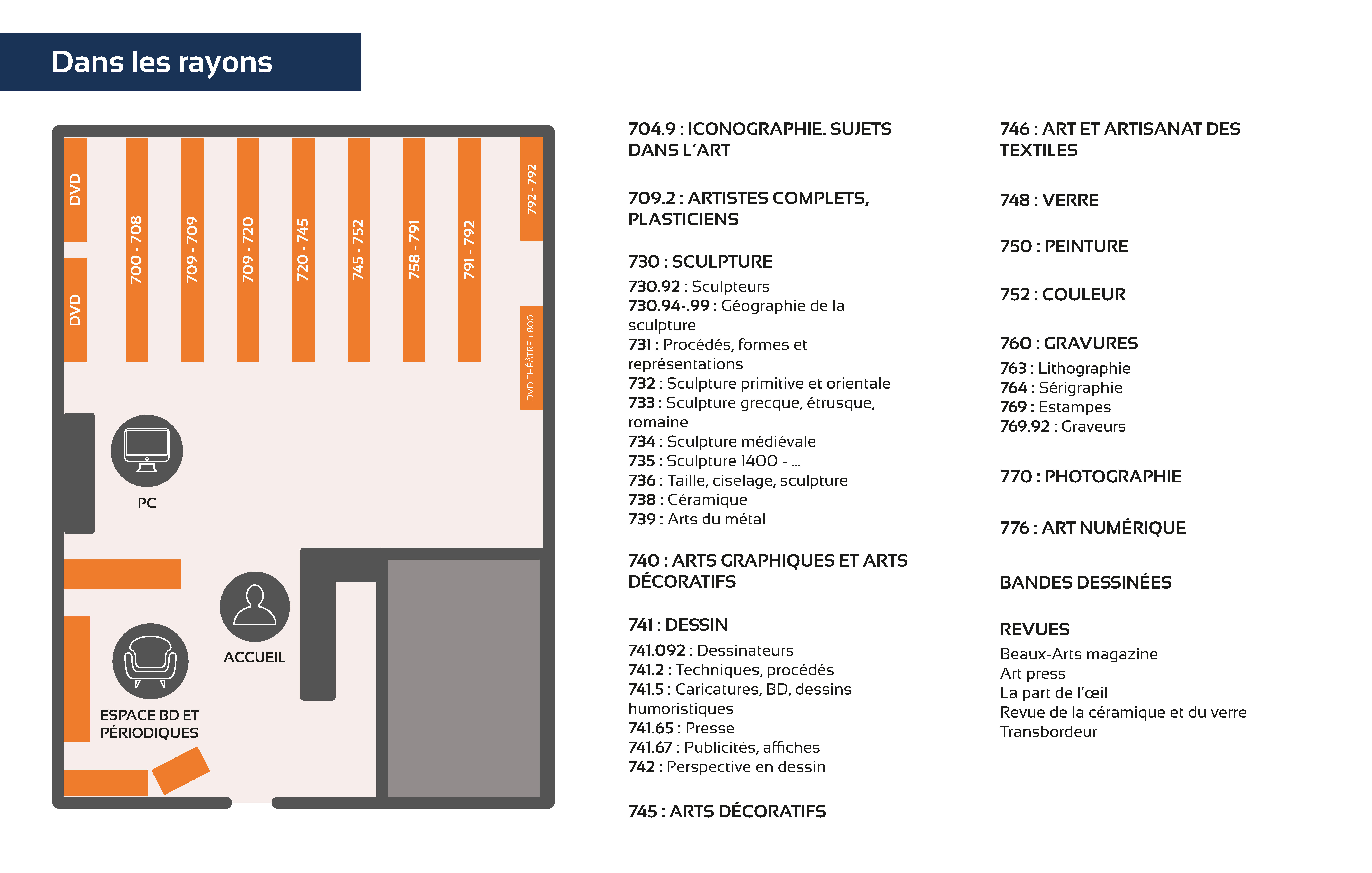 Dans les rayons

DVD
DVD
700 - 708
709 - 709
709 - 720
720 - 745
745 - 752
758 - 791
791 - 792
792 - 792
DVD THÉÂTRE + 800
PC
ACCUEIL
ESPACE BD ET PÉRIODIQUES

704.9 : ICONOGRAPHIE. SUJETS DANS L'ART

709.2 : ARTISTES COMPLETS, PLASTICIENS

730 : SCULPTURE
730.92 : Sculpteurs
730.94-.99 : Géographie de la sculpture
731 : Procédés, formes et représentations
732 : Sculpture primitive et orientale
733 : Sculpture grecque, étrusque, romaine
734 : Sculpture médiévale
735 : Sculpture 1400 - ...
736 : Taille, ciselage, sculpture
738 : Céramique
739 : Arts du métal

740 : ARTS GRAPHIQUES ET ARTS DÉCORATIFS

741 : DESSIN
741.092 : Dessinateurs
741.2 : Techniques, procédés
741.5 : Caricatures, BD, dessins humoristiques
741.65 : Presse
741.67 : Publicités, affiches
742 : Perspective en dessin

745 : ARTS DÉCORATIFS

746 : ART ET ARTISANAT DES TEXTILES

748 : VERRE

750 : PEINTURE

752 : COULEUR

760 : GRAVURES
763 : Lithographie
764 : Sérigraphie
769 : Estampes
769.92 : Graveurs

770 : PHOTOGRAPHIE

776 : ART NUMÉRIQUE

BANDES DESSINÉES

REVUES
Beaux-Arts magazine
Art press
La part de l'œil
Revue de la céramique et du verre
Transbordeur